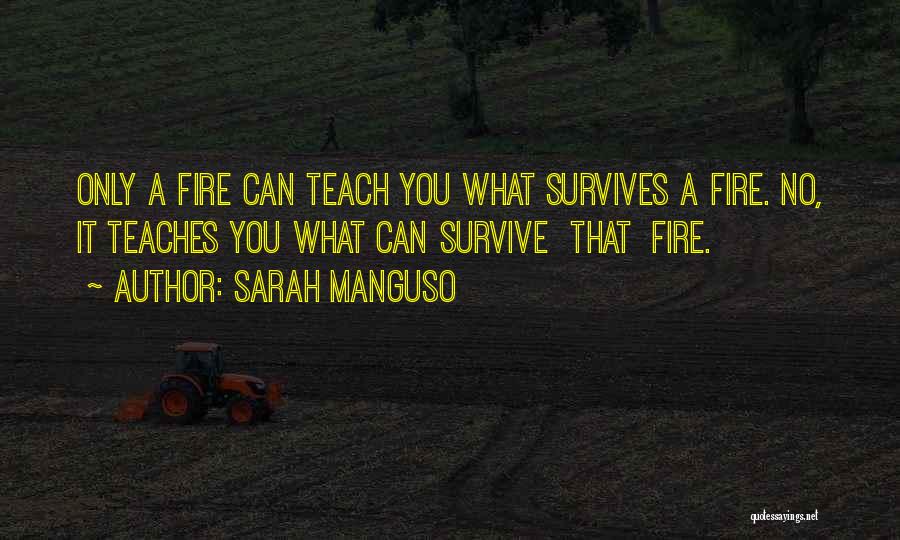 ONLY A FIRE CAN TEACH YOU WHAT SURVIVES A FIRE. NO, IT TEACHES YOU WHAT CAN SURVIVE THAT FIRE.
~ AUTHOR: SARAH MANGUSO

quotessayings.net